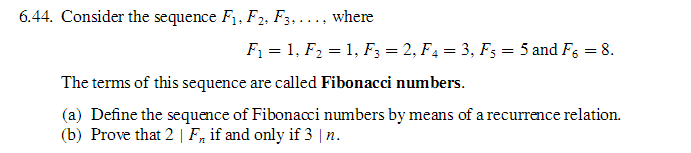 6.44. Consider the sequence $F_1, F_2, F_3, \ldots,$ where

$F_1 = 1, F_2 = 1, F_3 = 2, F_4 = 3, F_5 = 5$ and $F_6 = 8$.

The terms of this sequence are called **Fibonacci numbers**.

(a) Define the sequence of Fibonacci numbers by means of a recurrence relation.
(b) Prove that $2 \mid F_n$ if and only if $3 \mid n$.